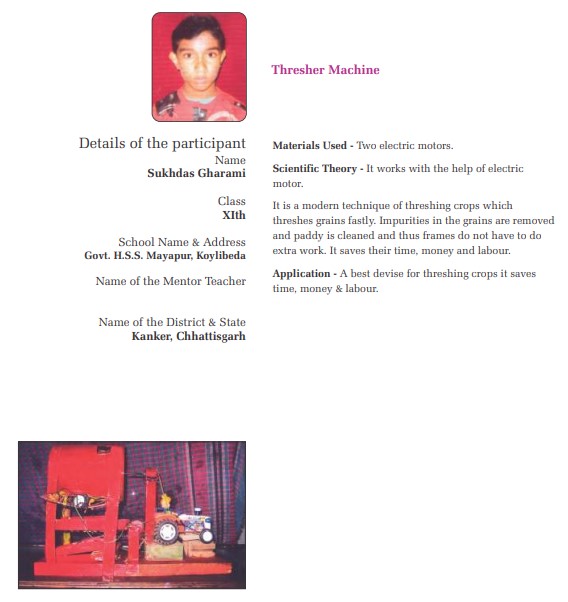 Thresher Machine

Details of the participant
Name
Sukhdas Gharami

Class
XIth

School Name & Address
Govt. H.S.S. Mayapur, Koylibeda

Name of the Mentor Teacher

Name of the District & State
Kanker, Chhattisgarh

Materials Used - Two electric motors.

Scientific Theory - It works with the help of electric motor.

It is a modern technique of threshing crops which threshes grains fastly. Impurities in the grains are removed and paddy is cleaned and thus frames do not have to do extra work. It saves their time, money and labour.

Application - A best devise for threshing crops it saves time, money & labour.